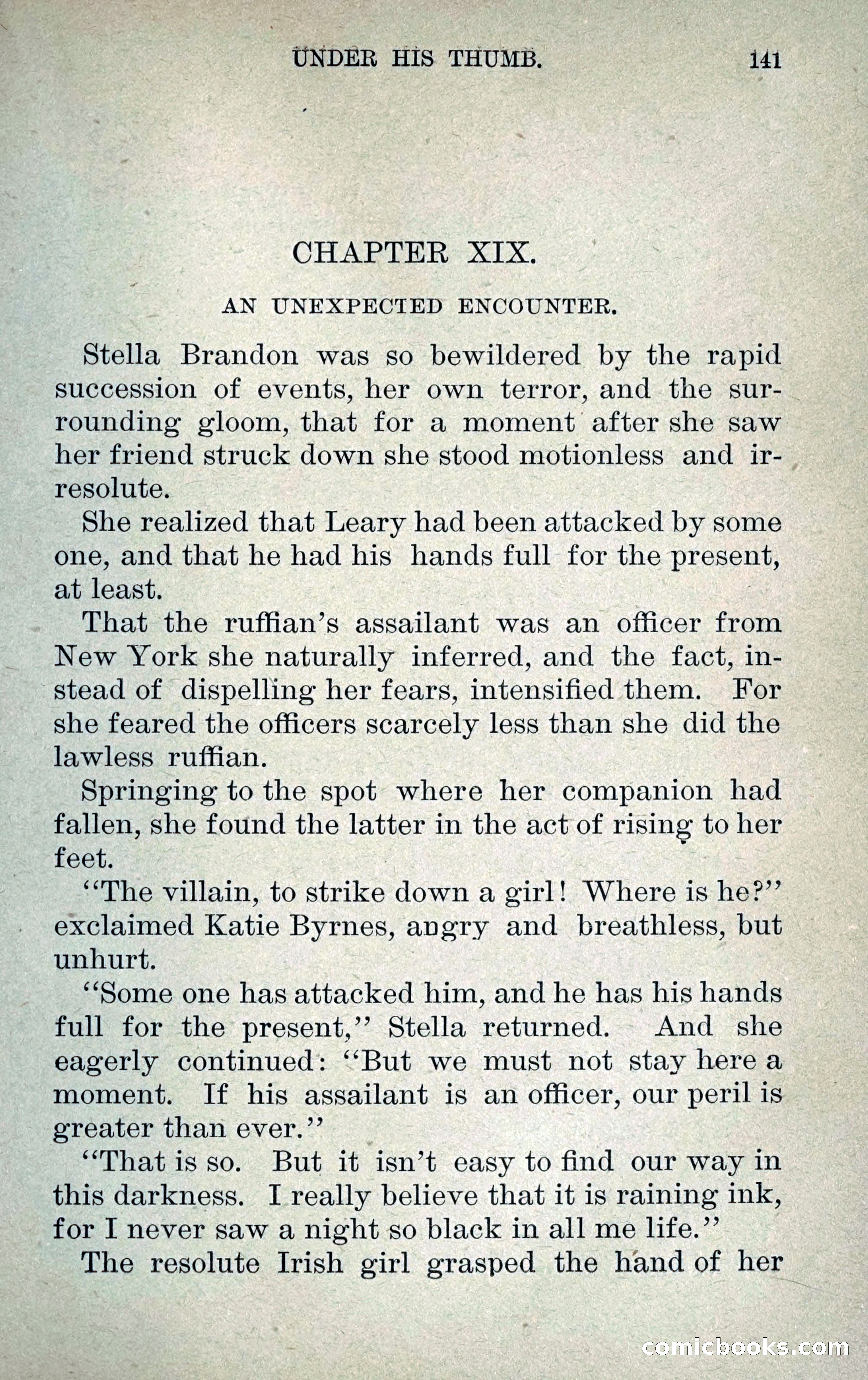 UNDER HIS THUMB. 141

CHAPTER XIX.

AN UNEXPECTED ENCOUNTER.

Stella Brandon was so bewildered by the rapid succession of events, her own terror, and the surrounding gloom, that for a moment after she saw her friend struck down she stood motionless and irresolute.

She realized that Leary had been attacked by some one, and that he had his hands full for the present, at least.

That the ruffian's assailant was an officer from New York she naturally inferred, and the fact, instead of dispelling her fears, intensified them. For she feared the officers scarcely less than she did the lawless ruffian.

Springing to the spot where her companion had fallen, she found the latter in the act of rising to her feet.

"The villain, to strike down a girl! Where is he?" exclaimed Katie Byrnes, angry and breathless, but unhurt.

"Some one has attacked him, and he has his hands full for the present," Stella returned. And she eagerly continued: "But we must not stay here a moment. If his assailant is an officer, our peril is greater than ever."

"That is so. But it isn't easy to find our way in this darkness. I really believe that it is raining ink, for I never saw a night so black in all me life."

The resolute Irish girl grasped the hand of her

comicbooks.com